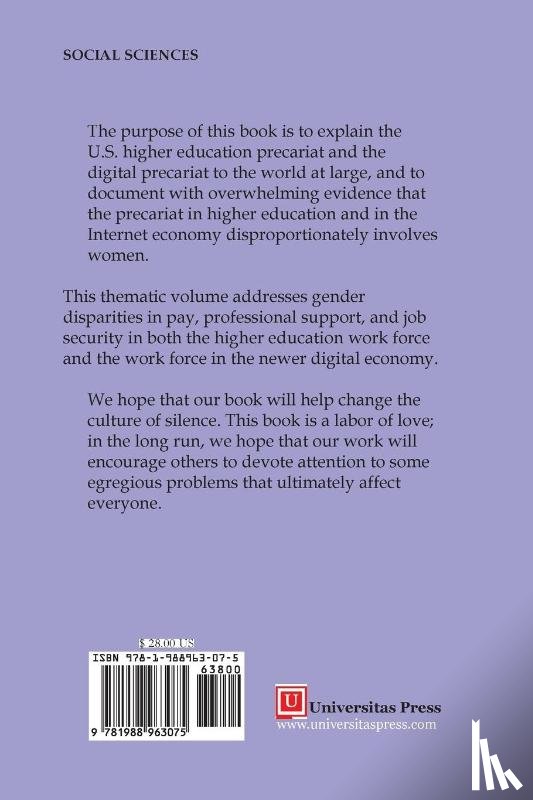 SOCIAL SCIENCES

The purpose of this book is to explain the U.S. higher education precariat and the digital precariat to the world at large, and to document with overwhelming evidence that the precariat in higher education and in the Internet economy disproportionately involves women.

This thematic volume addresses gender disparities in pay, professional support, and job security in both the higher education work force and the work force in the newer digital economy.

We hope that our book will help change the culture of silence. This book is a labor of love; in the long run, we hope that our work will encourage others to devote attention to some egregious problems that ultimately affect everyone.

$ 28.00 US

ISBN 978-1-988963-07-5

63800

9 781988 963075

U

Universitas Press
www.universitaspress.com